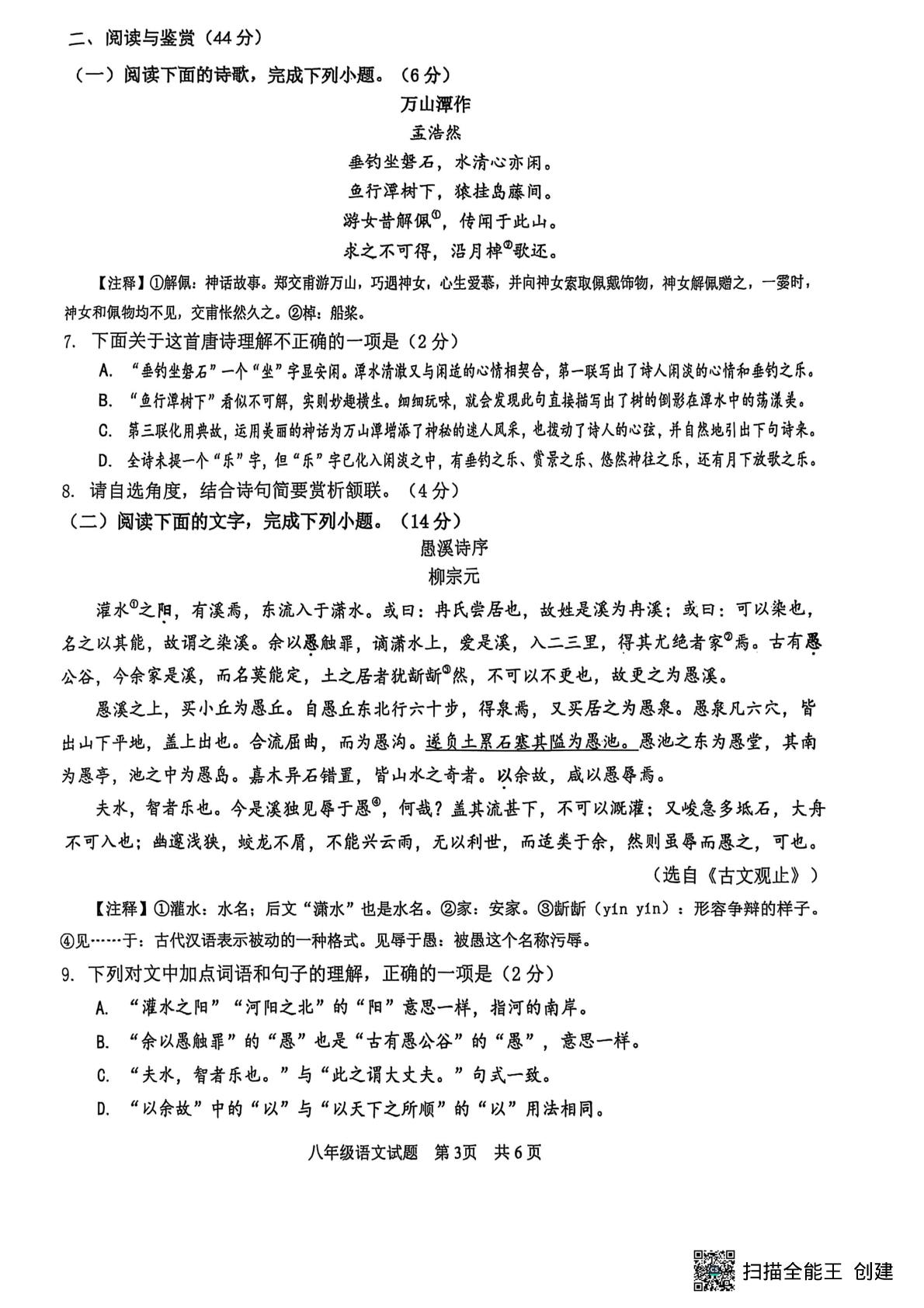 二、阅读与鉴赏（44分）

（一）阅读下面的诗歌，完成下列小题。（6分）

万山潭作

孟浩然

垂钓坐磐石，水清心亦闲。
鱼行潭树下，猿挂岛藤间。
游女昔解佩$^{①}$，传闻于此山。
求之不可得，沿月棹$^{②}$歌还。

【注释】①解佩：神话故事。郑交甫游万山，巧遇神女，心生爱慕，并向神女索取佩戴饰物，神女解佩赠之，一霎时，神女和佩物均不见，交甫怅然久之。②棹：船桨。

7. 下面关于这首唐诗理解不正确的一项是（2分）

A. “垂钓坐磐石”一个“坐”字显安闲。潭水清澈又与闲适的心情相契合，第一联写出了诗人闲淡的心情和垂钓之乐。

B. “鱼行潭树下”看似不可解，实则妙趣横生。细细玩味，就会发现此句直接描写出了树的倒影在潭水中的荡漾美。

C. 第三联化用典故，运用美丽的神话为万山潭增添了神秘的迷人风采，也拨动了诗人的心弦，并自然地引出下句诗来。

D. 全诗未提一个“乐”字，但“乐”字已化入闲淡之中，有垂钓之乐、赏景之乐、悠然神往之乐，还有月下放歌之乐。

8. 请自选角度，结合诗句简要赏析颔联。（4分）

（二）阅读下面的文字，完成下列小题。（14分）

愚溪诗序

柳宗元

灌水$^{①}$之阳，有溪焉，东流入于潇水。或曰：冉氏尝居也，故姓是溪为冉溪；或曰：可以染也，名之以其能，故谓之染溪。余以愚触罪，谪潇水上，爱是溪，入二三里，得其尤绝者家$^{②}$焉。古有愚公谷，今余家是溪，而名莫能定，土之居者犹龂龂$^{③}$然，不可以不更也，故更之为愚溪。

愚溪之上，买小丘为愚丘。自愚丘东北行六十步，得泉焉，又买居之为愚泉。愚泉凡六穴，皆出山下平地，盖上出也。合流屈曲，而为愚沟。遂负土累石塞其隘为愚池。愚池之东为愚堂，其南为愚亭，池之中为愚岛。嘉木异石错置，皆山水之奇者。以余故，咸以愚辱焉。

夫水，智者乐也。今是溪独见辱于愚$^{④}$，何哉？盖其流甚下，不可以溉灌；又峻急多坻石，大舟不可入也；幽邃浅狭，蛟龙不屑，不能兴云雨，无以利世，而适类于余，然则虽辱而愚之，可也。

（选自《古文观止》）

【注释】①灌水：水名；后文“潇水”也是水名。②家：安家。③龂龂（yín yín）：形容争辩的样子。④见……于：古代汉语表示被动的一种格式。见辱于愚：被愚这个名称污辱。

9. 下列对文中加点词语和句子的理解，正确的一项是（2分）

A. “灌水之阳”“河阳之北”的“阳”意思一样，指河的南岸。

B. “余以愚触罪”的“愚”也是“古有愚公谷”的“愚”，意思一样。

C. “夫水，智者乐也。”与“此之谓大丈夫。”句式一致。

D. “以余故”中的“以”与“以天下之所顺”的“以”用法相同。

八年级语文试题 第3页 共6页

扫描全能王 创建